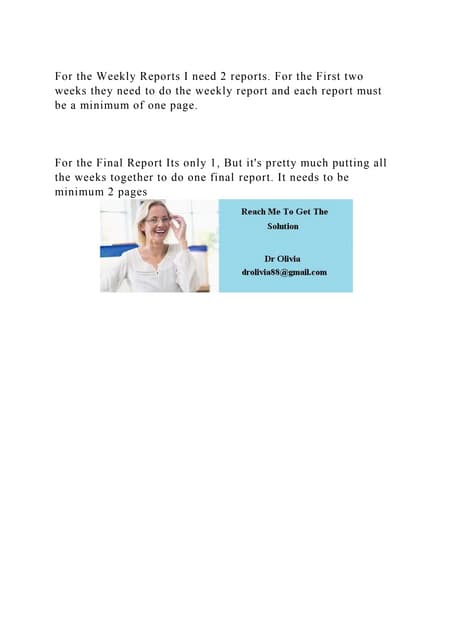 For the Weekly Reports I need 2 reports. For the First two weeks they need to do the weekly report and each report must be a minimum of one page.

For the Final Report Its only 1, But it's pretty much putting all the weeks together to do one final report. It needs to be minimum 2 pages

Reach Me To Get The Solution

Dr Olivia
drolivia88@gmail.com